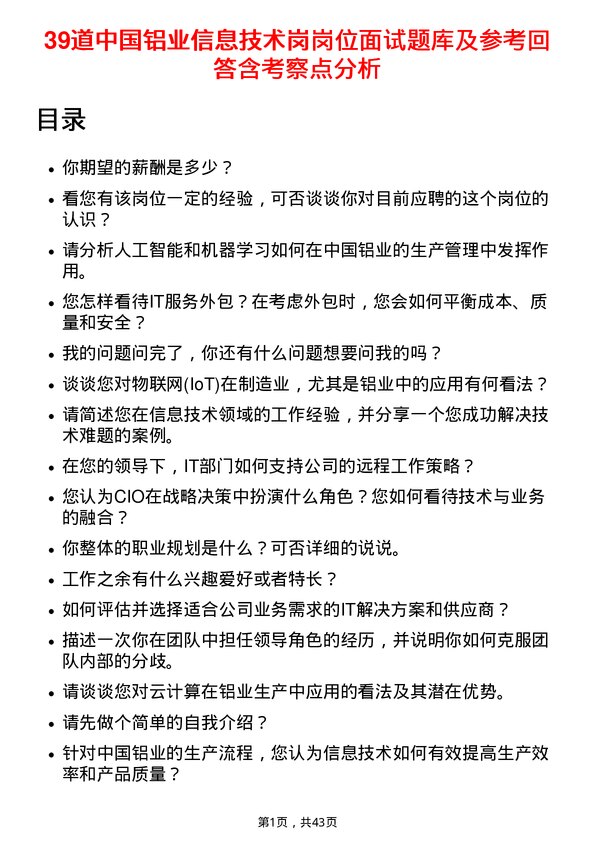 39道中国铝业信息技术岗岗位面试题库及参考回答含考察点分析

目录

• 你期望的薪酬是多少？
• 看您有该岗位一定的经验，可否谈谈你对目前应聘的这个岗位的认识？
• 请分析人工智能和机器学习如何在中国铝业的生产管理中发挥作用。
• 您怎样看待IT服务外包？在考虑外包时，您会如何平衡成本、质量和安全？
• 我的问题问完了，你还有什么问题想要问我的吗？
• 谈谈您对物联网(IoT)在制造业，尤其是铝业中的应用有何看法？
• 请简述您在信息技术领域的工作经验，并分享一个您成功解决技术难题的案例。
• 在您的领导下，IT部门如何支持公司的远程工作策略？
• 您认为CIO在战略决策中扮演什么角色？您如何看待技术与业务的融合？
• 你整体的职业规划是什么？可否详细的说说。
• 工作之余有什么兴趣爱好或者特长？
• 如何评估并选择适合公司业务需求的IT解决方案和供应商？
• 描述一次你在团队中担任领导角色的经历，并说明你如何克服团队内部的分歧。
• 请谈谈您对云计算在铝业生产中应用的看法及其潜在优势。
• 请先做个简单的自我介绍？
• 针对中国铝业的生产流程，您认为信息技术如何有效提高生产效率和产品质量？

第1页，共43页